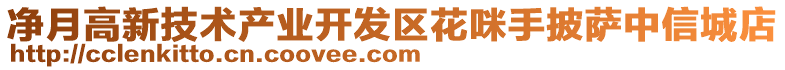 净月高新技术产业开发区花咪手披萨中信城店
http://cclenkitto.cn.coovee.com